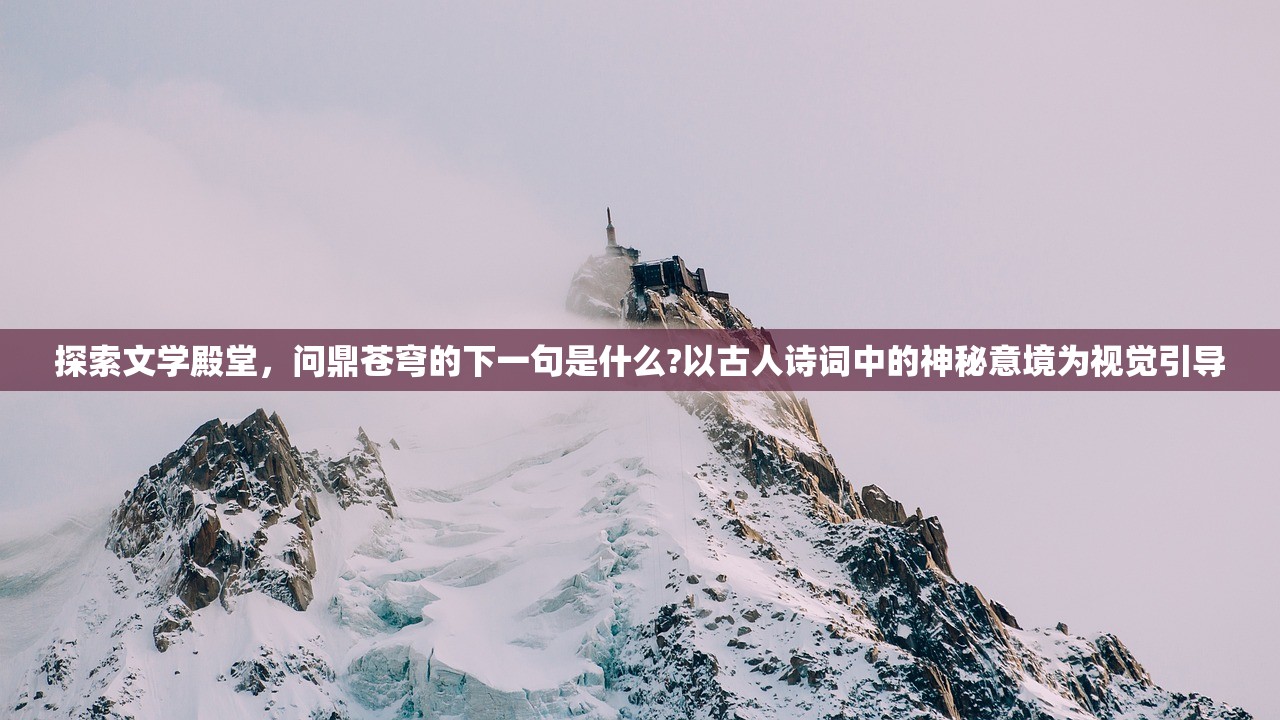 探索文学殿堂，问鼎苍穹的下一句是什么?以古人诗词中的神秘意境为视觉引导